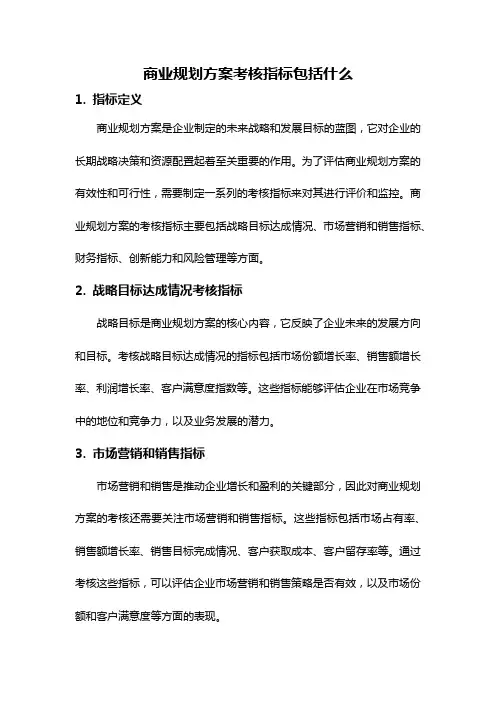 商业规划方案考核指标包括什么

1. 指标定义

商业规划方案是企业制定的未来战略和发展目标的蓝图，它对企业的长期战略决策和资源配置起着至关重要的作用。为了评估商业规划方案的有效性和可行性，需要制定一系列的考核指标来对其进行评价和监控。商业规划方案的考核指标主要包括战略目标达成情况、市场营销和销售指标、财务指标、创新能力和风险管理等方面。

2. 战略目标达成情况考核指标

战略目标是商业规划方案的核心内容，它反映了企业未来的发展方向和目标。考核战略目标达成情况的指标包括市场份额增长率、销售额增长率、利润增长率、客户满意度指数等。这些指标能够评估企业在市场竞争中的地位和竞争力，以及业务发展的潜力。

3. 市场营销和销售指标

市场营销和销售是推动企业增长和盈利的关键部分，因此对商业规划方案的考核还需要关注市场营销和销售指标。这些指标包括市场占有率、销售额增长率、销售目标完成情况、客户获取成本、客户留存率等。通过考核这些指标，可以评估企业市场营销和销售策略是否有效，以及市场份额和客户满意度等方面的表现。